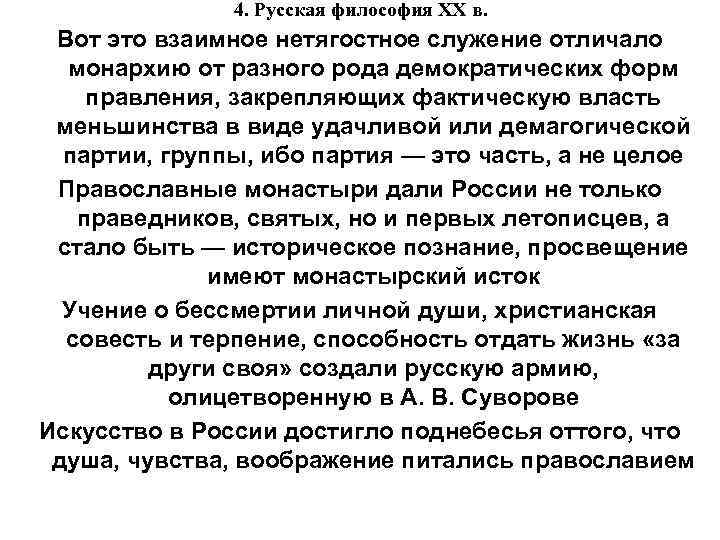 4. Русская философия XX в.

Вот это взаимное нетягостное служение отличало монархию от разного рода демократических форм правления, закрепляющих фактическую власть меньшинства в виде удачливой или демагогической партии, группы, ибо партия — это часть, а не целое

Православные монастыри дали России не только праведников, святых, но и первых летописцев, а стало быть — историческое познание, просвещение имеют монастырский исток

Учение о бессмертии личной души, христианская совесть и терпение, способность отдать жизнь «за други своя» создали русскую армию, олицетворенную в А. В. Суворове

Искусство в России достигло поднебесья оттого, что душа, чувства, воображение питались православием